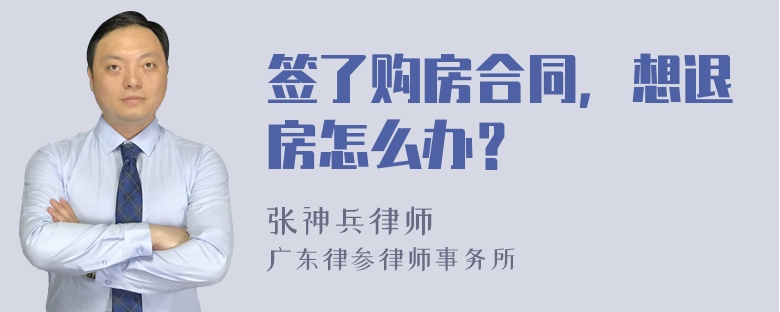 签了购房合同，想退房怎么办？

张神兵律师
广东律参律师事务所